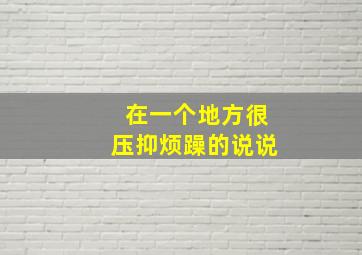 在一个地方很
压抑烦躁的说说